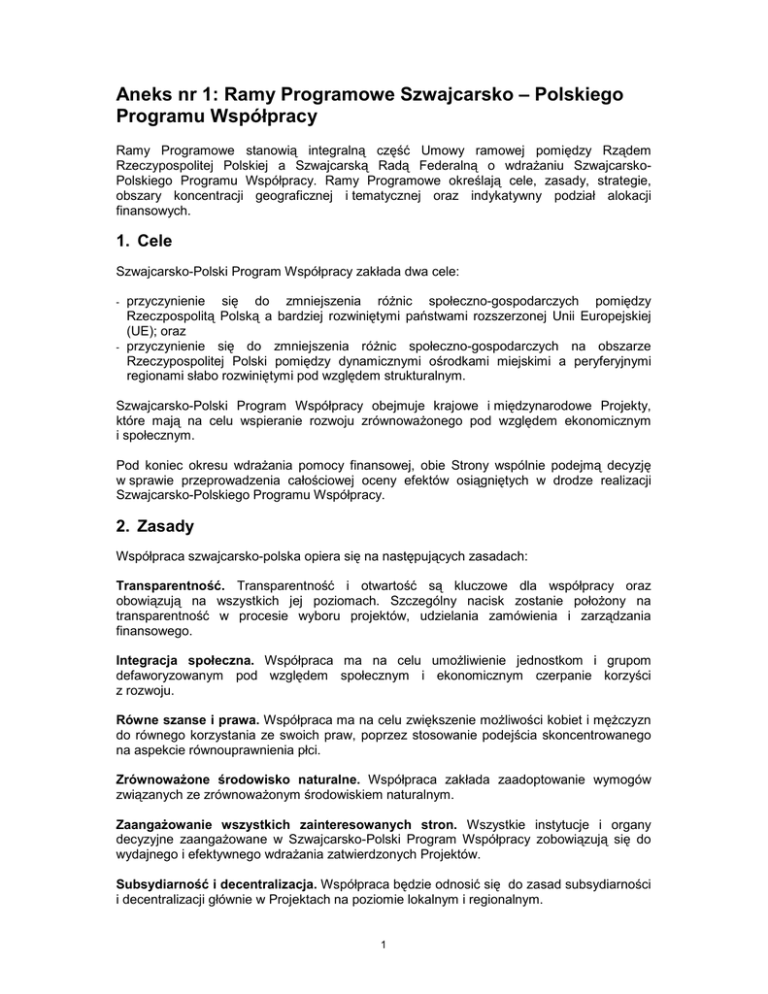 Aneks nr 1: Ramy Programowe Szwajcarsko – Polskiego Programu Współpracy

Ramy Programowe stanowią integralną część Umowy ramowej pomiędzy Rządem Rzeczypospolitej Polskiej a Szwajcarską Radą Federalną o wdrażaniu Szwajcarsko-Polskiego Programu Współpracy. Ramy Programowe określają cele, zasady, strategie, obszary koncentracji geograficznej i tematycznej oraz indykatywny podział alokacji finansowych.

1. Cele

Szwajcarsko-Polski Program Współpracy zakłada dwa cele:

- przyczynienie się do zmniejszenia różnic społeczno-gospodarczych pomiędzy Rzeczpospolitą Polską a bardziej rozwiniętymi państwami rozszerzonej Unii Europejskiej (UE); oraz
- przyczynienie się do zmniejszenia różnic społeczno-gospodarczych na obszarze Rzeczypospolitej Polski pomiędzy dynamicznymi ośrodkami miejskimi a peryferyjnymi regionami słabo rozwiniętymi pod względem strukturalnym.

Szwajcarsko-Polski Program Współpracy obejmuje krajowe i międzynarodowe Projekty, które mają na celu wspieranie rozwoju zrównoważonego pod względem ekonomicznym i społecznym.

Pod koniec okresu wdrażania pomocy finansowej, obie Strony wspólnie podejmą decyzję w sprawie przeprowadzenia całościowej oceny efektów osiągniętych w drodze realizacji Szwajcarsko-Polskiego Programu Współpracy.

2. Zasady

Współpraca szwajcarsko-polska opiera się na następujących zasadach:

Transparentność. Transparentność i otwartość są kluczowe dla współpracy oraz obowiązują na wszystkich jej poziomach. Szczególny nacisk zostanie położony na transparentność w procesie wyboru projektów, udzielania zamówienia i zarządzania finansowego.

Integracja społeczna. Współpraca ma na celu umożliwienie jednostkom i grupom defaworyzowanym pod względem społecznym i ekonomicznym czerpanie korzyści z rozwoju.

Równe szanse i prawa. Współpraca ma na celu zwiększenie możliwości kobiet i mężczyzn do równego korzystania ze swoich praw, poprzez stosowanie podejścia skoncentrowanego na aspekcie równouprawnienia płci.

Zrównoważone środowisko naturalne. Współpraca zakłada zaadoptowanie wymogów związanych ze zrównoważonym środowiskiem naturalnym.

Zaangażowanie wszystkich zainteresowanych stron. Wszystkie instytucje i organy decyzyjne zaangażowane w Szwajcarsko-Polski Program Współpracy zobowiązują się do wydajnego i efektywnego wdrażania zatwierdzonych Projektów.

Subsydiarność i decentralizacja. Współpraca będzie odnosić się do zasad subsydiarności i decentralizacji głównie w Projektach na poziomie lokalnym i regionalnym.

1